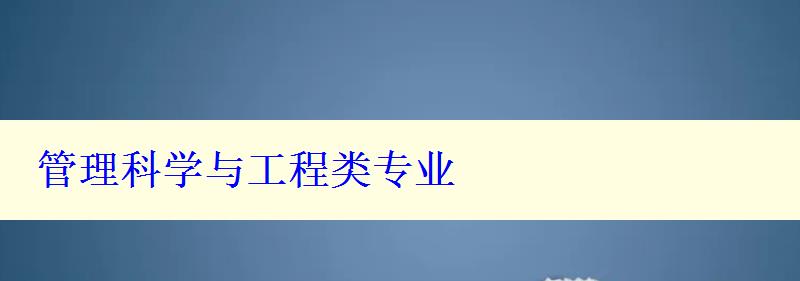 管理科学与工程类专业